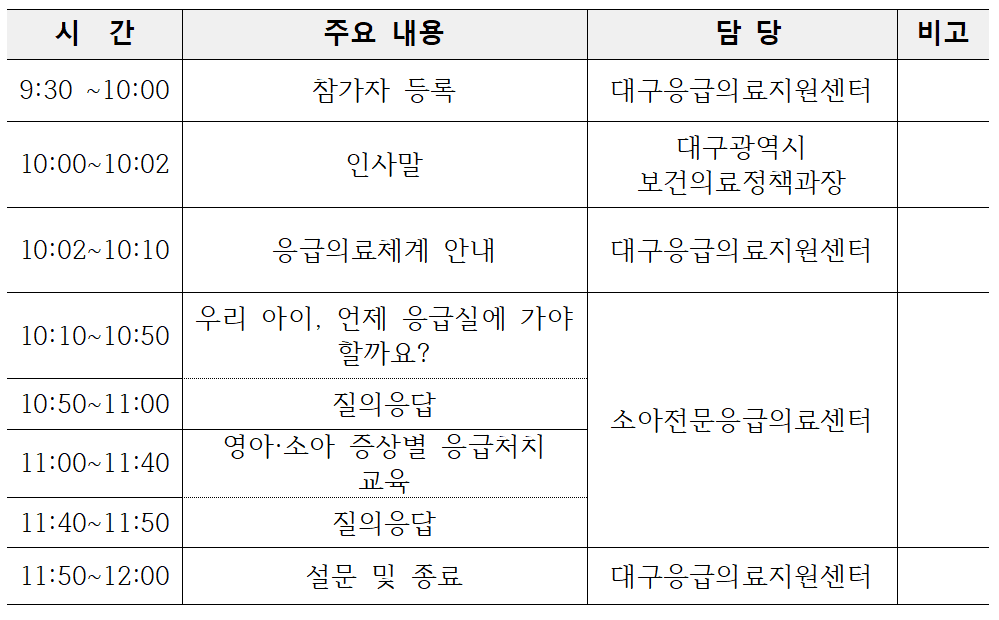 | 시 간 | 주요 내용 | 담 당 | 비고 |
|---|---|---|---|
| 9:30 ~10:00 | 참가자 등록 | 대구응급의료지원센터 | |
| 10:00~10:02 | 인사말 | 대구광역시 보건의료정책과장 | |
| 10:02~10:10 | 응급의료체계 안내 | 대구응급의료지원센터 | |
| 10:10~10:50 | 우리 아이, 언제 응급실에 가야 할까요? | 소아전문응급의료센터 | |
| 10:50~11:00 | 질의응답 | | |
| 11:00~11:40 | 영아·소아 증상별 응급처치 교육 | | |
| 11:40~11:50 | 질의응답 | | |
| 11:50~12:00 | 설문 및 종료 | 대구응급의료지원센터 | |